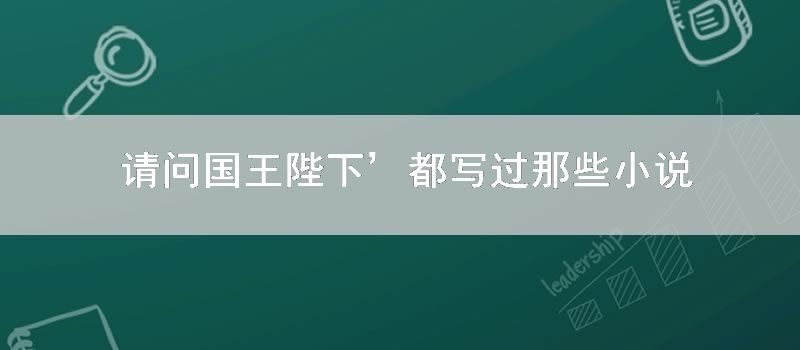 请问国王陛下’都写过那些小说

leadership